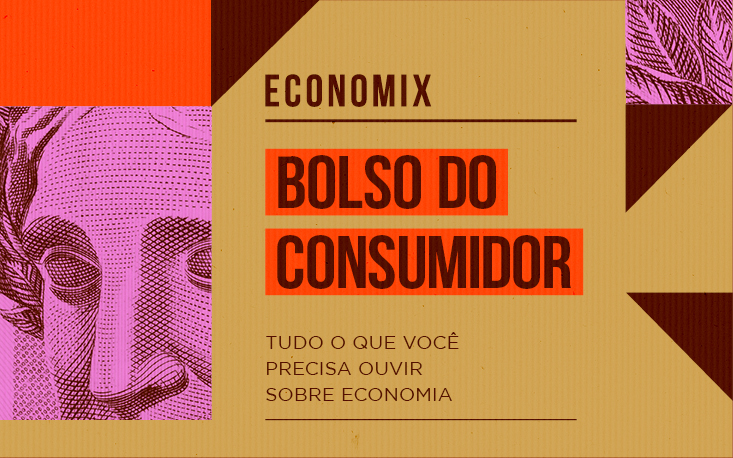 ECONOMIX

BOLSO DO CONSUMIDOR

TUDO O QUE VOCÊ PRECISA OUVIR SOBRE ECONOMIA